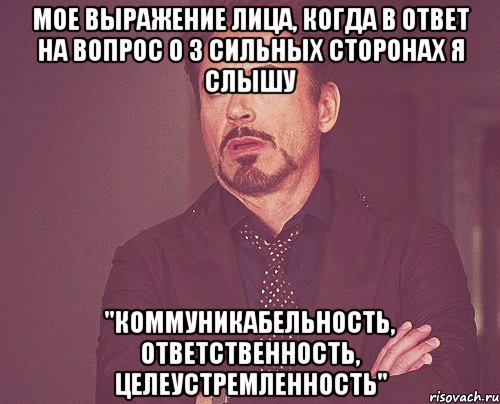 МОЕ ВЫРАЖЕНИЕ ЛИЦА, КОГДА В ОТВЕТ НА ВОПРОС О 3 СИЛЬНЫХ СТОРОНАХ Я СЛЫШУ

"КОММУНИКАБЕЛЬНОСТЬ, ОТВЕТСТВЕННОСТЬ, ЦЕЛЕУСТРЕМЛЕННОСТЬ"

risovach.ru